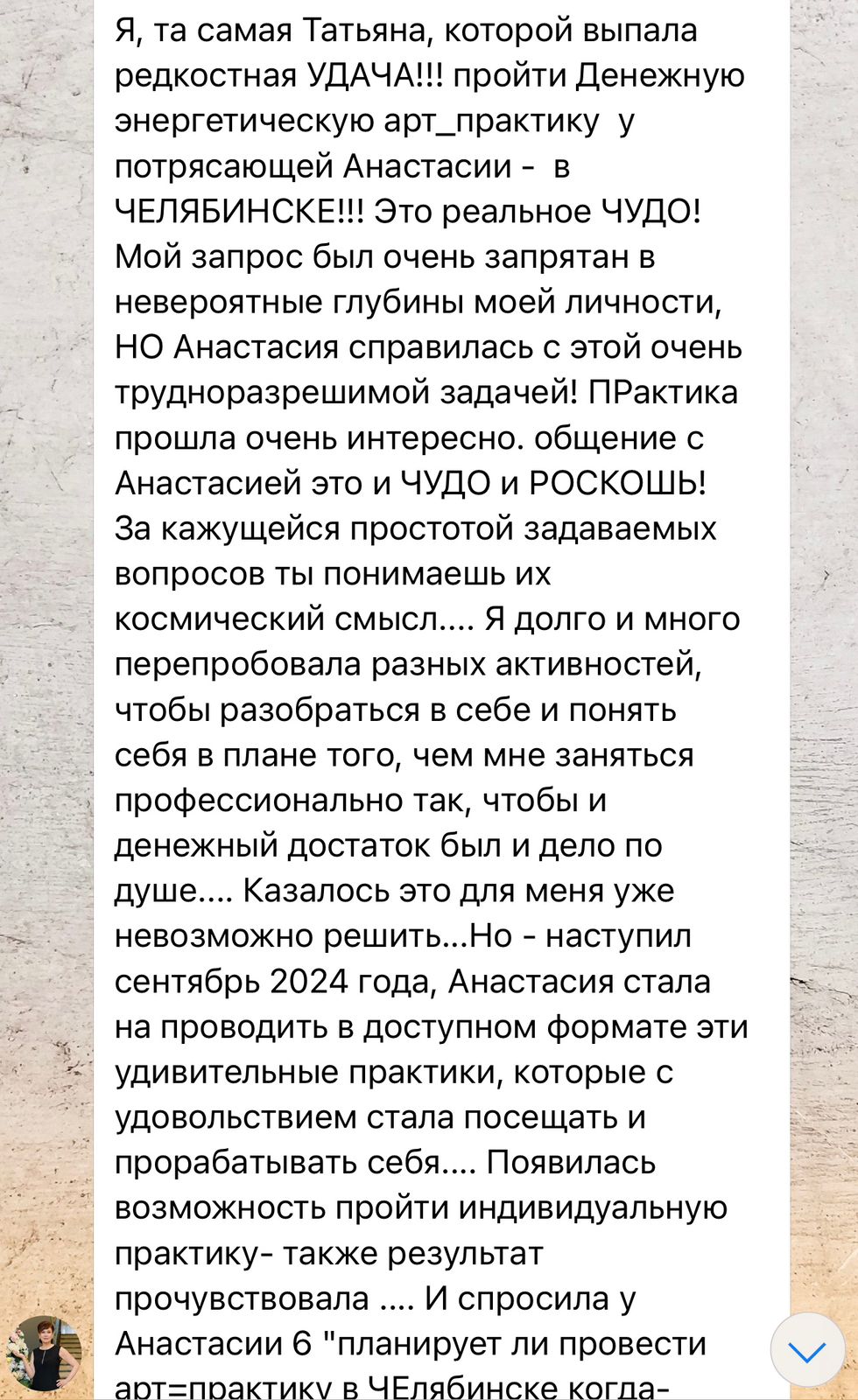 Я, та самая Татьяна, которой выпала редкостная УДАЧА!!! пройти Денежную энергетическую арт_практику у потрясающей Анастасии - в ЧЕЛЯБИНСКЕ!!! Это реальное ЧУДО! Мой запрос был очень запрятан в невероятные глубины моей личности, НО Анастасия справилась с этой очень трудноразрешимой задачей! ПРактика прошла очень интересно. общение с Анастасией это и ЧУДО и РОСКОШЬ! За кажущейся простотой задаваемых вопросов ты понимаешь их космический смысл.... Я долго и много перепробовала разных активностей, чтобы разобраться в себе и понять себя в плане того, чем мне заняться профессионально так, чтобы и денежный достаток был и дело по душе.... Казалось это для меня уже невозможно решить...Но - наступил сентябрь 2024 года, Анастасия стала на проводить в доступном формате эти удивительные практики, которые с удовольствием стала посещать и прорабатывать себя.... Появилась возможность пройти индивидуальную практику- также результат прочувствовала .... И спросила у Анастасии 6 "планирует ли провести арт=практику в ЧЕлябинске когда-